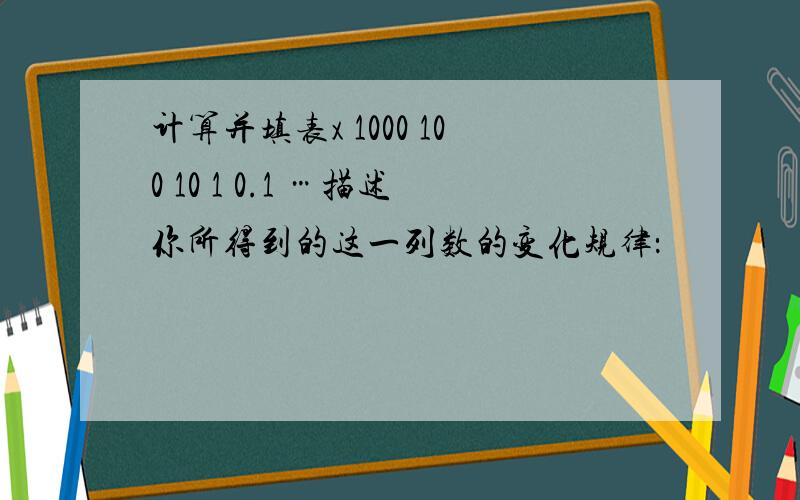 计算并填表x 1000 100 10 1 0.1 …描述你所得到的这一列数的变化规律: